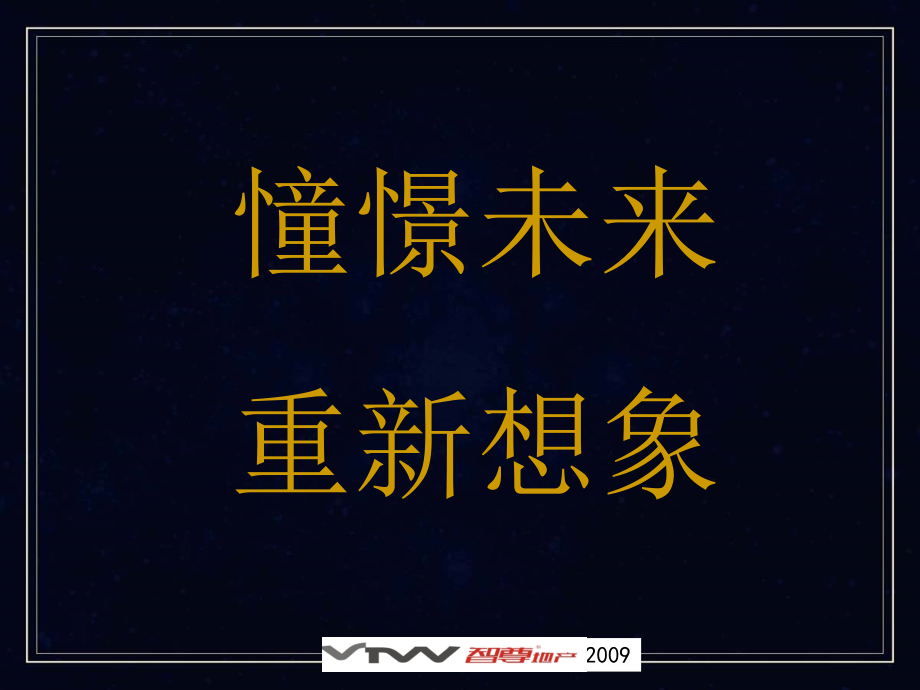 憧憬未来

重新想象

VTW 智尊地产 2009